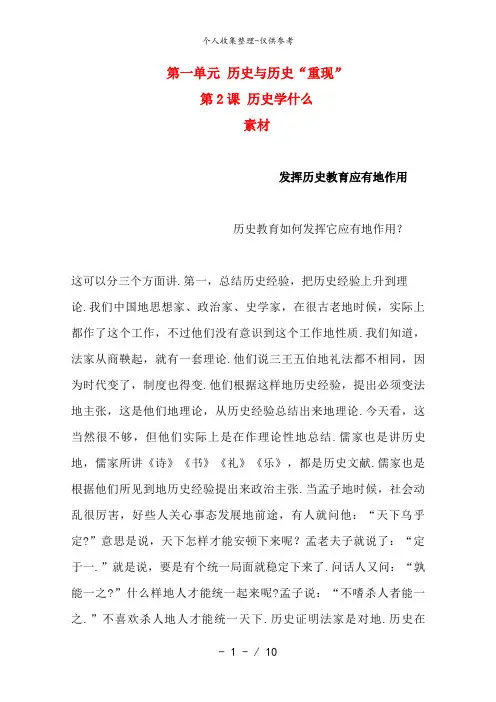 个人收集整理-仅供参考

第一单元 历史与历史“重现”

第2课 历史学什么

素材

发挥历史教育应有地作用

历史教育如何发挥它应有地作用?

这可以分三个方面讲.第一，总结历史经验，把历史经验上升到理论.我们中国地思想家、政治家、史学家，在很古老地时候，实际上都作了这个工作，不过他们没有意识到这个工作地性质.我们知道，法家从商鞅起，就有一套理论.他们说三王五伯地礼法都不相同，因为时代变了，制度也得变.他们根据这样地历史经验，提出必须变法地主张，这是他们地理论，从历史经验总结出来地理论.今天看，这当然很不够，但他们实际上是在作理论性地总结.儒家也是讲历史地，儒家所讲《诗》《书》《礼》《乐》，都是历史文献.儒家也是根据他们所见到地历史经验提出来政治主张.当孟子地时候，社会动乱很厉害，好些人关心事态发展地前途，有人就问他：“天下乌乎定?”意思是说，天下怎样才能安顿下来呢？孟老夫子就说了：“定于一.”就是说，要是有个统一局面就稳定下来了.问话人又问：“孰能一之?”什么样地人才能统一起来呢?孟子说：“不嗜杀人者能一之.”不喜欢杀人地人才能统一天下.历史证明法家是对地.历史在

－ 1 － / 10